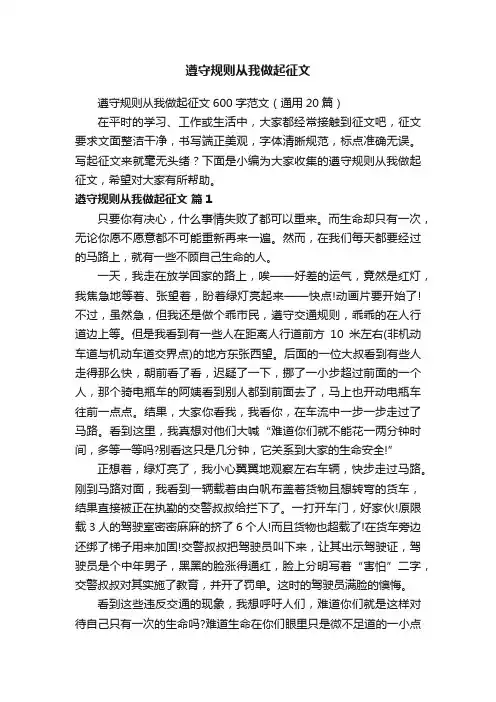 遵守规则从我做起征文

遵守规则从我做起征文 600 字范文（通用 20 篇）

在平时的学习、工作或生活中，大家都经常接触到征文吧，征文要求文面整洁干净，书写端正美观，字体清晰规范，标点准确无误。写起征文来就毫无头绪？下面是小编为大家收集的遵守规则从我做起征文，希望对大家有所帮助。

遵守规则从我做起征文 篇 1

只要你有决心，什么事情失败了都可以重来。而生命却只有一次，无论你愿不愿意都不可能重新再来一遍。然而，在我们每天都要经过的马路上，就有一些不顾自己生命的人。

一天，我走在放学回家的路上，唉——好差的运气，竟然是红灯，我焦急地等着、张望着，盼着绿灯亮起来——快点!动画片要开始了!不过，虽然急，但我还是做个乖市民，遵守交通规则，乖乖的在人行道边上等。但是我看到有一些人在距离人行道前方 10 米左右(非机动车道与机动车道交界点)的地方东张西望。后面的一位大叔看到有些人走得那么快，朝前看了看，迟疑了一下，挪了一小步超过前面的一个人，那个骑电瓶车的阿姨看到别人都到前面去了，马上也开动电瓶车往前一点点。结果，大家你看我，我看你，在车流中一步一步走过了马路。看到这里，我真想对他们大喊“难道你们就不能花一两分钟时间，多等一等吗?别看这只是几分钟，它关系到大家的生命安全!”

正想着，绿灯亮了，我小心翼翼地观察左右车辆，快步走过马路。刚到马路对面，我看到一辆载着由白帆布盖着货物且想转弯的货车，结果直接被正在执勤的交警叔叔给拦下了。一打开车门，好家伙!原限载 3 人的驾驶室密密麻麻的挤了 6 个人!而且货物也超载了!在货车旁边还绑了梯子用来加固!交警叔叔把驾驶员叫下来，让其出示驾驶证，驾驶员是个中年男子，黑黑的脸涨得通红，脸上分明写着“害怕”二字，交警叔叔对其实施了教育，并开了罚单。这时的驾驶员满脸的懊悔。

看到这些违反交通的现象，我想呼吁人们，难道你们就是这样对待自己只有一次的生命吗?难道生命在你们眼里只是微不足道的一小点